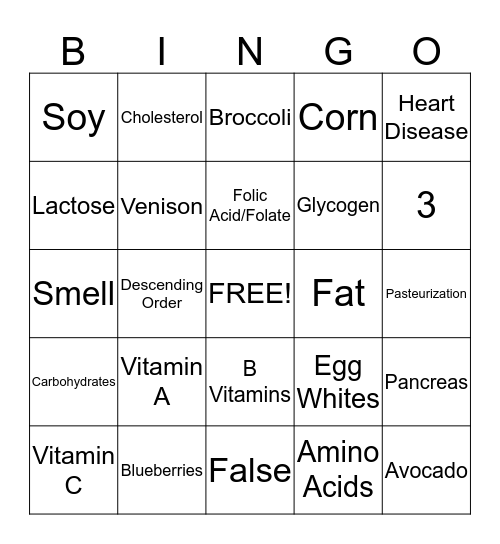 | B | I | N | G | O |
|---|---|---|---|---|
| Soy | Cholesterol | Broccoli | Corn | Heart Disease |
| Lactose | Venison | Folic Acid/Folate | Glycogen | 3 |
| Smell | Descending Order | FREE! | Fat | Pasteurization |
| Carbohydrates | Vitamin A | B Vitamins | Egg Whites | Pancreas |
| Vitamin C | Blueberries | False | Amino Acids | Avocado |